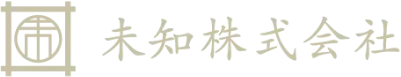 未知株式会社